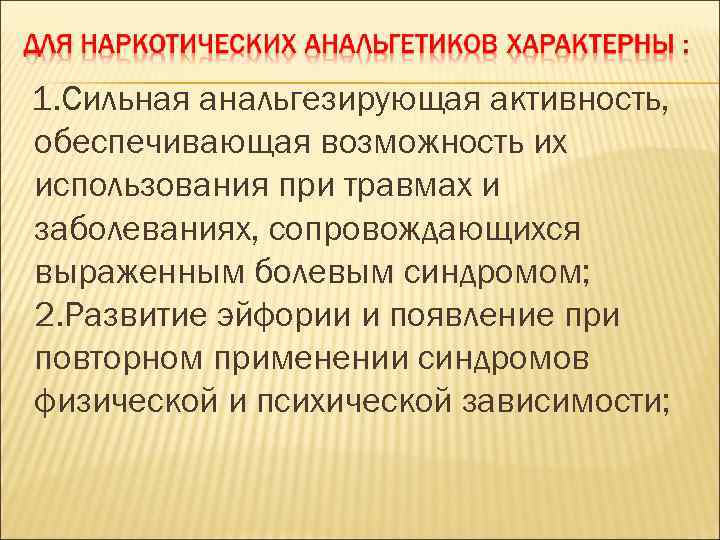 ДЛЯ НАРКОТИЧЕСКИХ АНАЛЬГЕТИКОВ ХАРАКТЕРНЫ :

1.Сильная анальгезирующая активность, обеспечивающая возможность их использования при травмах и заболеваниях, сопровождающихся выраженным болевым синдромом;
2.Развитие эйфории и появление при повторном применении синдромов физической и психической зависимости;